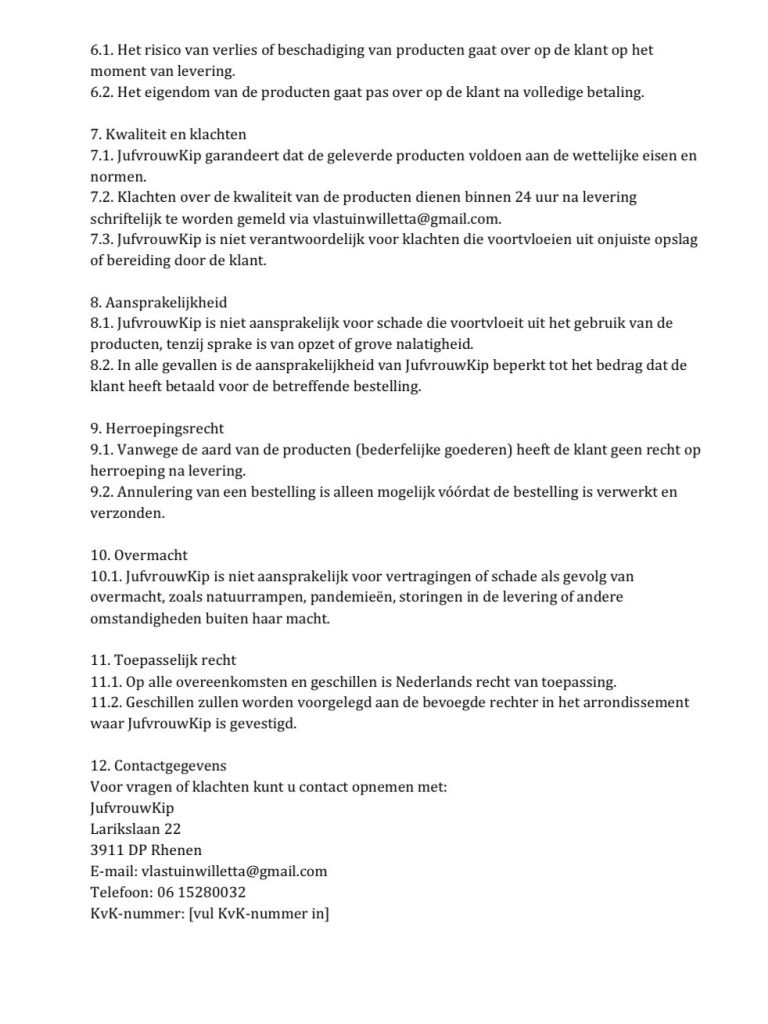 6.1. Het risico van verlies of beschadiging van producten gaat over op de klant op het moment van levering.
6.2. Het eigendom van de producten gaat pas over op de klant na volledige betaling.

7. Kwaliteit en klachten
7.1. JufvrouwKip garandeert dat de geleverde producten voldoen aan de wettelijke eisen en normen.
7.2. Klachten over de kwaliteit van de producten dienen binnen 24 uur na levering schriftelijk te worden gemeld via vlastuinwilletta@gmail.com.
7.3. JufvrouwKip is niet verantwoordelijk voor klachten die voortvloeien uit onjuiste opslag of bereiding door de klant.

8. Aansprakelijkheid
8.1. JufvrouwKip is niet aansprakelijk voor schade die voortvloeit uit het gebruik van de producten, tenzij sprake is van opzet of grove nalatigheid.
8.2. In alle gevallen is de aansprakelijkheid van JufvrouwKip beperkt tot het bedrag dat de klant heeft betaald voor de betreffende bestelling.

9. Herroepingsrecht
9.1. Vanwege de aard van de producten (bederfelijke goederen) heeft de klant geen recht op herroeping na levering.
9.2. Annulering van een bestelling is alleen mogelijk vóórdat de bestelling is verwerkt en verzonden.

10. Overmacht
10.1. JufvrouwKip is niet aansprakelijk voor vertragingen of schade als gevolg van overmacht, zoals natuurrampen, pandemieën, storingen in de levering of andere omstandigheden buiten haar macht.

11. Toepasselijk recht
11.1. Op alle overeenkomsten en geschillen is Nederlands recht van toepassing.
11.2. Geschillen zullen worden voorgelegd aan de bevoegde rechter in het arrondissement waar JufvrouwKip is gevestigd.

12. Contactgegevens
Voor vragen of klachten kunt u contact opnemen met:
JufvrouwKip
Larikslaan 22
3911 DP Rhenen
E-mail: vlastuinwilletta@gmail.com
Telefoon: 06 15280032
KvK-nummer: [vul KvK-nummer in]